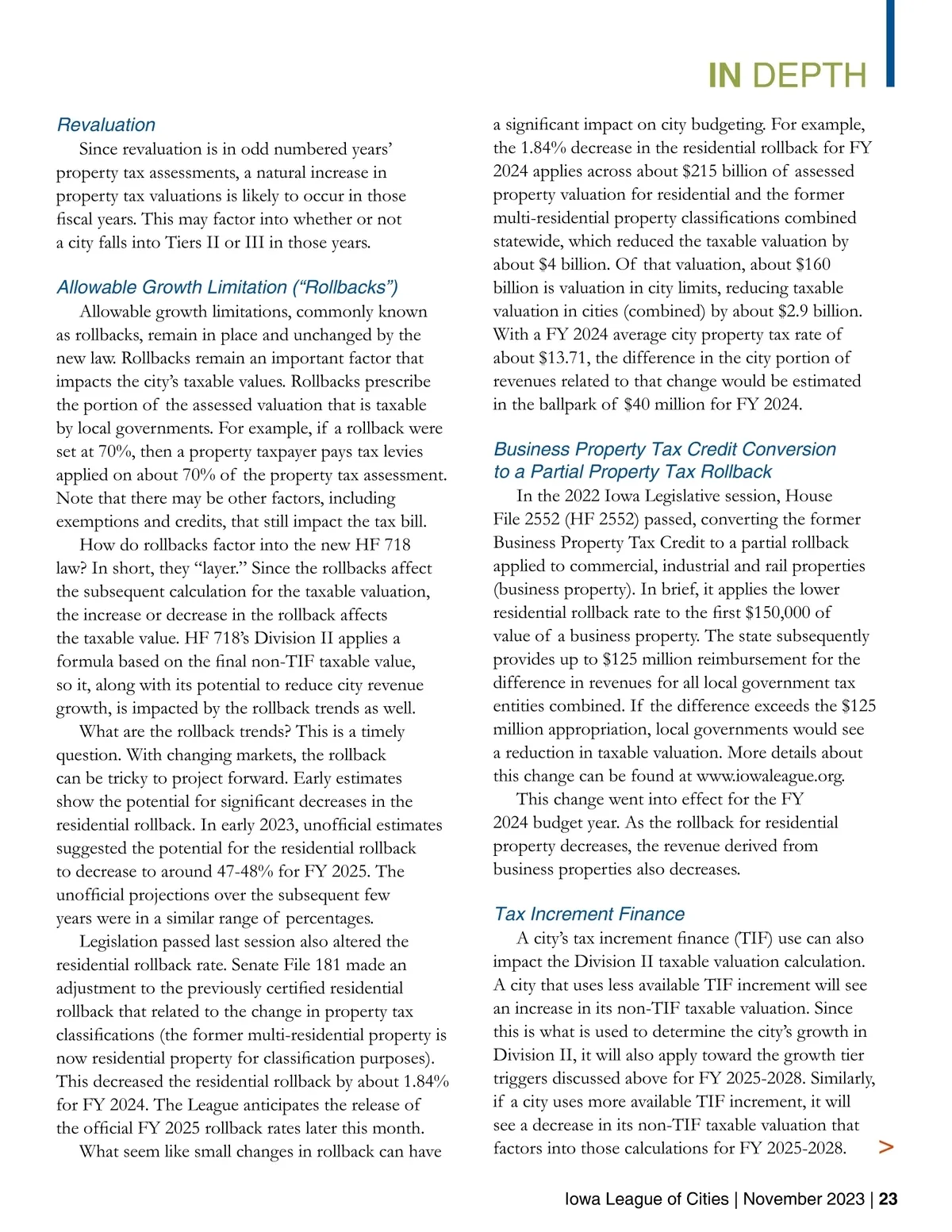 IN DEPTH

Revaluation

Since revaluation is in odd numbered years' property tax assessments, a natural increase in property tax valuations is likely to occur in those fiscal years. This may factor into whether or not a city falls into Tiers II or III in those years.

Allowable Growth Limitation ("Rollbacks")

Allowable growth limitations, commonly known as rollbacks, remain in place and unchanged by the new law. Rollbacks remain an important factor that impacts the city's taxable values. Rollbacks prescribe the portion of the assessed valuation that is taxable by local governments. For example, if a rollback were set at 70%, then a property taxpayer pays tax levies applied on about 70% of the property tax assessment. Note that there may be other factors, including exemptions and credits, that still impact the tax bill.

How do rollbacks factor into the new HF 718 law? In short, they "layer." Since the rollbacks affect the subsequent calculation for the taxable valuation, the increase or decrease in the rollback affects the taxable value. HF 718's Division II applies a formula based on the final non-TIF taxable value, so it, along with its potential to reduce city revenue growth, is impacted by the rollback trends as well.

What are the rollback trends? This is a timely question. With changing markets, the rollback can be tricky to project forward. Early estimates show the potential for significant decreases in the residential rollback. In early 2023, unofficial estimates suggested the potential for the residential rollback to decrease to around 47-48% for FY 2025. The unofficial projections over the subsequent few years were in a similar range of percentages.

Legislation passed last session also altered the residential rollback rate. Senate File 181 made an adjustment to the previously certified residential rollback that related to the change in property tax classifications (the former multi-residential property is now residential property for classification purposes). This decreased the residential rollback by about 1.84% for FY 2024. The League anticipates the release of the official FY 2025 rollback rates later this month.

What seem like small changes in rollback can have a significant impact on city budgeting. For example, the 1.84% decrease in the residential rollback for FY 2024 applies across about $215 billion of assessed property valuation for residential and the former multi-residential property classifications combined statewide, which reduced the taxable valuation by about $4 billion. Of that valuation, about $160 billion is valuation in city limits, reducing taxable valuation in cities (combined) by about $2.9 billion. With a FY 2024 average city property tax rate of about $13.71, the difference in the city portion of revenues related to that change would be estimated in the ballpark of $40 million for FY 2024.

Business Property Tax Credit Conversion to a Partial Property Tax Rollback

In the 2022 Iowa Legislative session, House File 2552 (HF 2552) passed, converting the former Business Property Tax Credit to a partial rollback applied to commercial, industrial and rail properties (business property). In brief, it applies the lower residential rollback rate to the first $150,000 of value of a business property. The state subsequently provides up to $125 million reimbursement for the difference in revenues for all local government tax entities combined. If the difference exceeds the $125 million appropriation, local governments would see a reduction in taxable valuation. More details about this change can be found at www.iowaleague.org.

This change went into effect for the FY 2024 budget year. As the rollback for residential property decreases, the revenue derived from business properties also decreases.

Tax Increment Finance

A city's tax increment finance (TIF) use can also impact the Division II taxable valuation calculation. A city that uses less available TIF increment will see an increase in its non-TIF taxable valuation. Since this is what is used to determine the city's growth in Division II, it will also apply toward the growth tier triggers discussed above for FY 2025-2028. Similarly, if a city uses more available TIF increment, it will see a decrease in its non-TIF taxable valuation that factors into those calculations for FY 2025-2028. >

Iowa League of Cities | November 2023 | 23